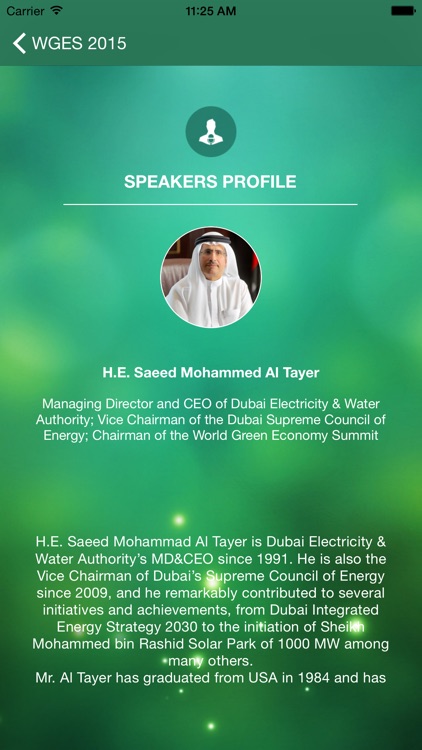 Carrier 11:25 AM

WGES 2015

SPEAKERS PROFILE

H.E. Saeed Mohammed Al Tayer

Managing Director and CEO of Dubai Electricity & Water Authority; Vice Chairman of the Dubai Supreme Council of Energy; Chairman of the World Green Economy Summit

H.E. Saeed Mohammad Al Tayer is Dubai Electricity & Water Authority's MD&CEO since 1991. He is also the Vice Chairman of Dubai's Supreme Council of Energy since 2009, and he remarkably contributed to several initiatives and achievements, from Dubai Integrated Energy Strategy 2030 to the initiation of Sheikh Mohammed bin Rashid Solar Park of 1000 MW among many others.
Mr. Al Tayer has graduated from USA in 1984 and has